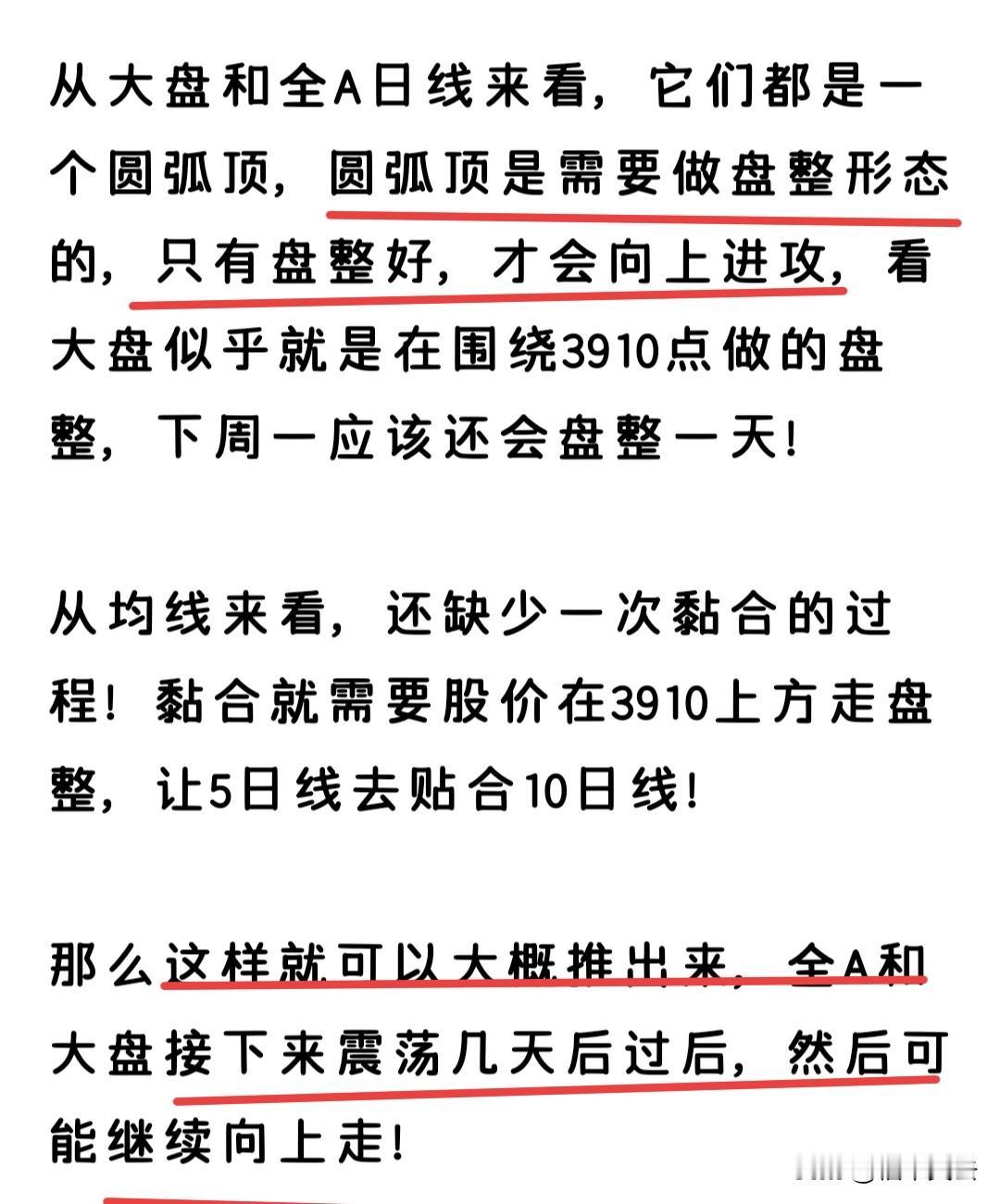 从大盘和全A日线来看，它们都是一个圆弧顶，圆弧顶是需要做盘整形态的，只有盘整好，才会向上进攻，看大盘似乎就是在围绕3910点做的盘整，下周一应该还会盘整一天！

从均线来看，还缺少一次黏合的过程！黏合就需要股价在3910上方走盘整，让5日线去贴合10日线！

那么这样就可以大概推出来，全A和大盘接下来震荡几天后过后，然后可能继续向上走！